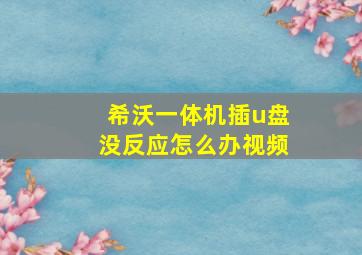 希沃一体机插u盘没反应怎么办视频